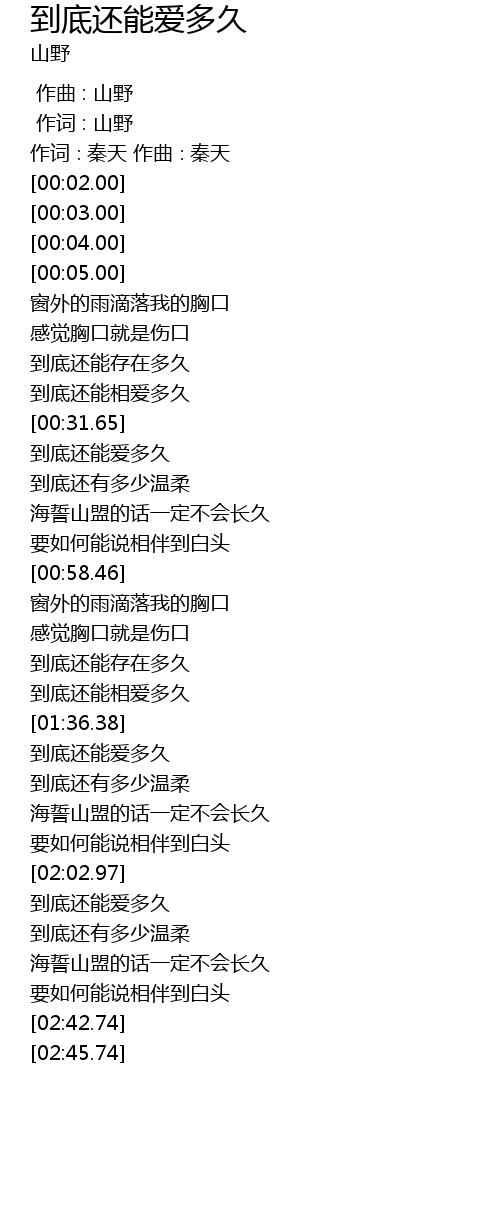 到底还能爱多久
山野

作曲 : 山野
作词 : 山野
作词 : 秦天 作曲 : 秦天
[00:02.00]
[00:03.00]
[00:04.00]
[00:05.00]
窗外的雨滴落我的胸口
感觉胸口就是伤口
到底还能存在多久
到底还能相爱多久
[00:31.65]
到底还能爱多久
到底还有多少温柔
海誓山盟的话一定不会长久
要如何能说相伴到白头
[00:58.46]
窗外的雨滴落我的胸口
感觉胸口就是伤口
到底还能存在多久
到底还能相爱多久
[01:36.38]
到底还能爱多久
到底还有多少温柔
海誓山盟的话一定不会长久
要如何能说相伴到白头
[02:02.97]
到底还能爱多久
到底还有多少温柔
海誓山盟的话一定不会长久
要如何能说相伴到白头
[02:42.74]
[02:45.74]